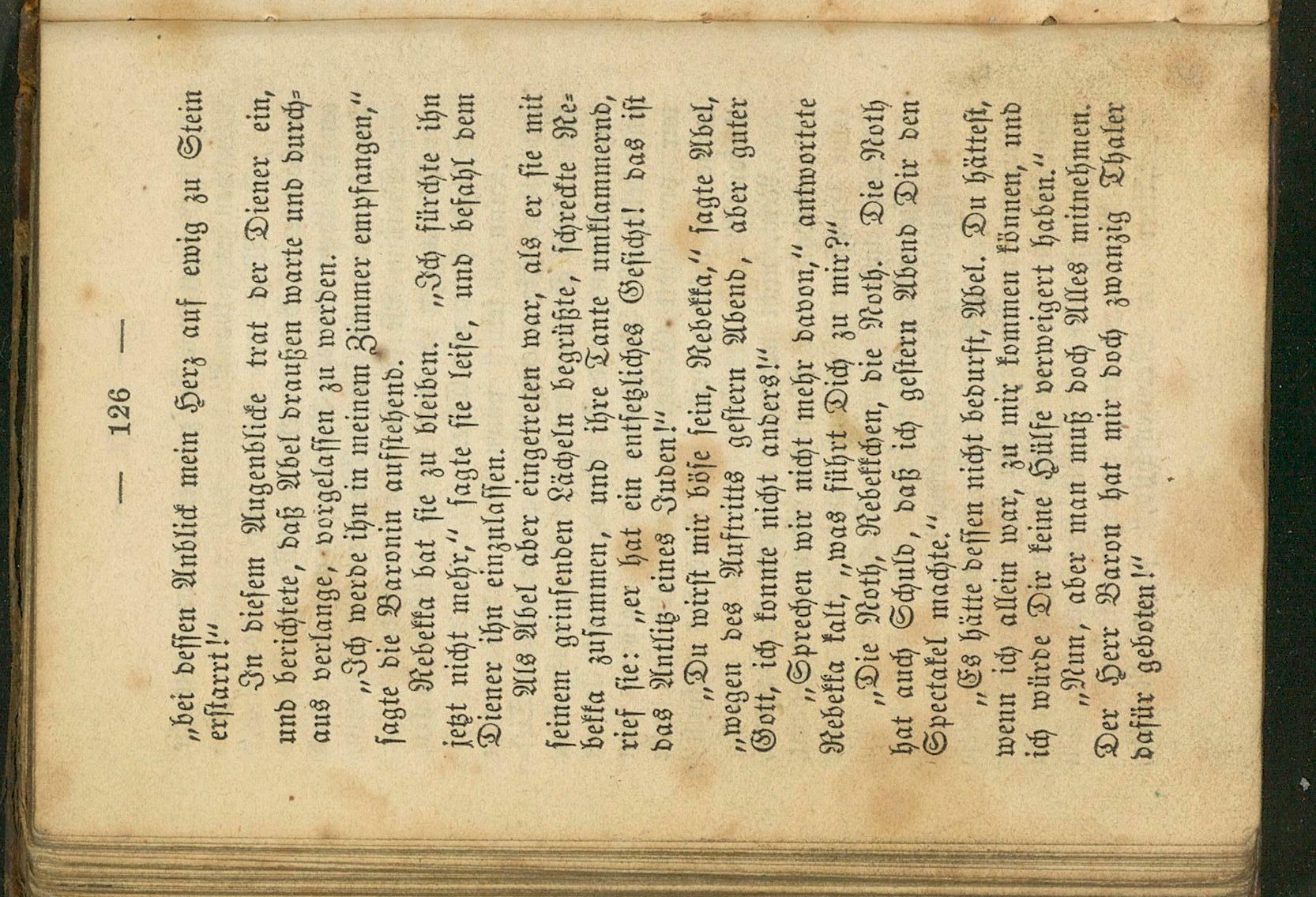 — 126 —

„bei dessen Anblick mein Herz auf ewig zu Stein erstarrt!“

In diesem Augenblicke trat der Diener ein, und berichtete, daß Abel draußen warte und durchaus verlange, vorgelassen zu werden.

„Ich werde ihn in meinem Zimmer empfangen,“ sagte die Baronin aufstehend.

Rebekka bat sie zu bleiben. „Ich fürchte ihn jetzt nicht mehr,“ sagte sie leise, und befahl dem Diener ihn einzulassen.

Als Abel aber eingetreten war, als er sie mit seinem grinsenden Lächeln begrüßte, schreckte Rebekka zusammen, und ihre Tante umklammernd, rief sie: „er hat ein entsetzliches Gesicht! das ist das Antlitz eines Juden!“

„Du wirst mir böse sein, Rebekka,“ sagte Abel, „wegen des Auftritts gestern Abend, aber guter Gott, ich konnte nicht anders!“

„Sprechen wir nicht mehr davon,“ antwortete Rebekka kalt, „was führt Dich zu mir?“

„Die Noth, Rebekkchen, die Noth. Die Noth hat auch Schuld, daß ich gestern Abend Dir den Spectakel machte.“

„Es hätte dessen nicht bedurft, Abel. Du hättest, wenn ich allein war, zu mir kommen können, und ich würde Dir keine Hülfe verweigert haben.“

„Nun, aber man muß doch Alles mitnehmen. Der Herr Baron hat mir doch zwanzig Thaler dafür geboten!“